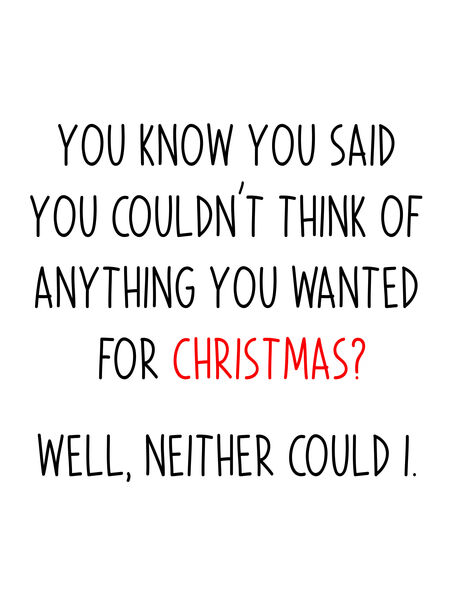 YOU KNOW YOU SAID YOU COULDN'T THINK OF ANYTHING YOU WANTED FOR CHRISTMAS?

WELL, NEITHER COULD I.